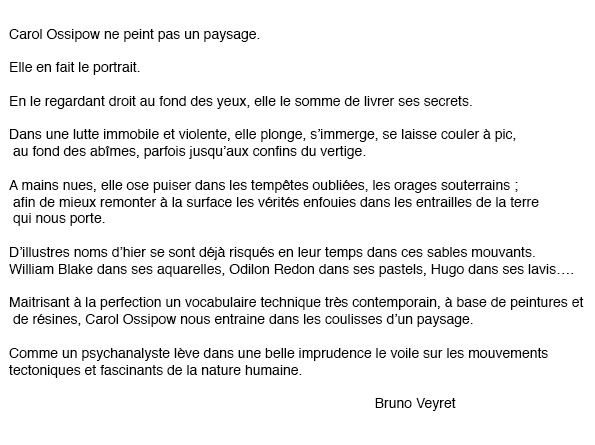 Carol Ossipow ne peint pas un paysage.

Elle en fait le portrait.

En le regardant droit au fond des yeux, elle le somme de livrer ses secrets.

Dans une lutte immobile et violente, elle plonge, s'immerge, se laisse couler à pic, au fond des abîmes, parfois jusqu'aux confins du vertige.

A mains nues, elle ose puiser dans les tempêtes oubliées, les orages souterrains ; afin de mieux remonter à la surface les vérités enfouies dans les entrailles de la terre qui nous porte.

D'illustres noms d'hier se sont déjà risqués en leur temps dans ces sables mouvants. William Blake dans ses aquarelles, Odilon Redon dans ses pastels, Hugo dans ses lavis….

Maitrisant à la perfection un vocabulaire technique très contemporain, à base de peintures et de résines, Carol Ossipow nous entraine dans les coulisses d'un paysage.

Comme un psychanalyste lève dans une belle imprudence le voile sur les mouvements tectoniques et fascinants de la nature humaine.

Bruno Veyret